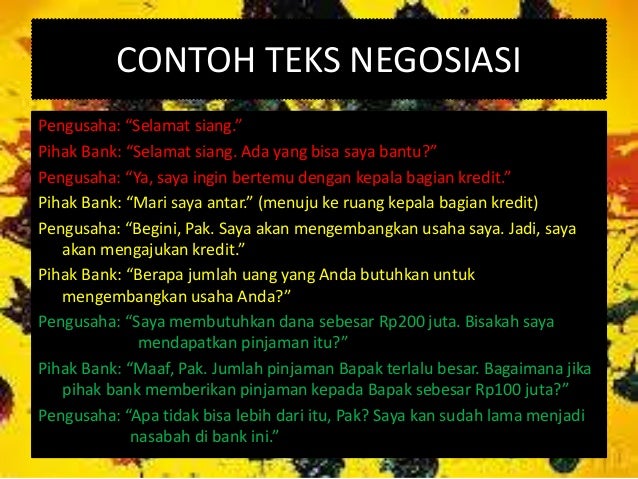 CONTOH TEKS NEGOSIASI

Pengusaha: "Selamat siang."

Pihak Bank: "Selamat siang. Ada yang bisa saya bantu?"

Pengusaha: "Ya, saya ingin bertemu dengan kepala bagian kredit."

Pihak Bank: "Mari saya antar." (menuju ke ruang kepala bagian kredit)

Pengusaha: "Begini, Pak. Saya akan mengembangkan usaha saya. Jadi, saya akan mengajukan kredit."

Pihak Bank: "Berapa jumlah uang yang Anda butuhkan untuk mengembangkan usaha Anda?"

Pengusaha: "Saya membutuhkan dana sebesar Rp200 juta. Bisakah saya mendapatkan pinjaman itu?"

Pihak Bank: "Maaf, Pak. Jumlah pinjaman Bapak terlalu besar. Bagaimana jika pihak bank memberikan pinjaman kepada Bapak sebesar Rp100 juta?"

Pengusaha: "Apa tidak bisa lebih dari itu, Pak? Saya kan sudah lama menjadi nasabah di bank ini."